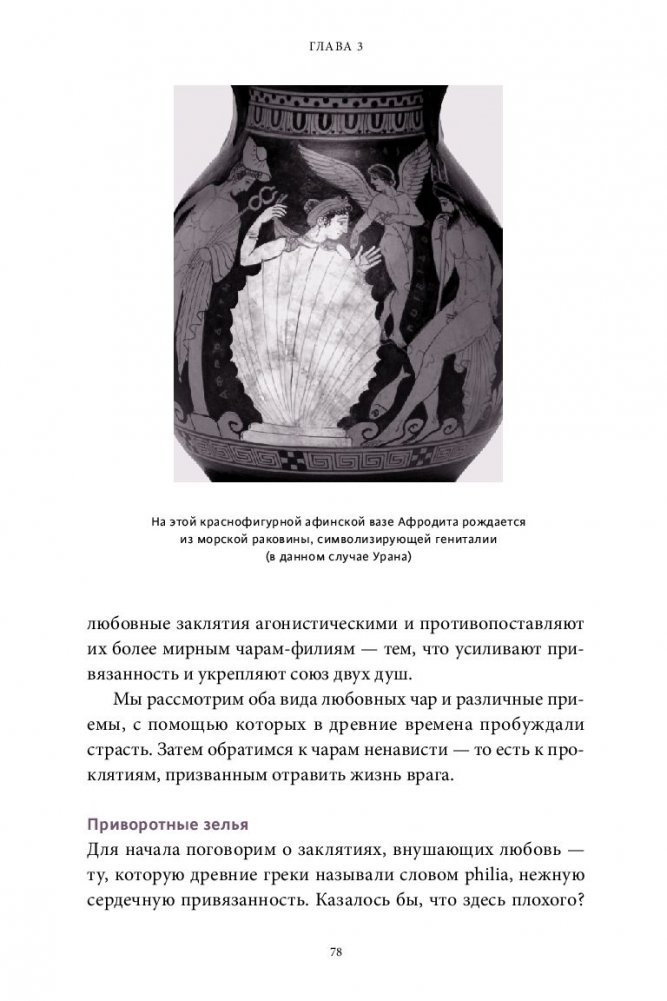 ГЛАВА 3

На этой краснофигурной афинской вазе Афродита рождается из морской раковины, символизирующей гениталии (в данном случае Урана)

любовные заклятия агонистическими и противопоставляют их более мирным чарам-филиям — тем, что усиливают привязанность и укрепляют союз двух душ.

Мы рассмотрим оба вида любовных чар и различные приемы, с помощью которых в древние времена пробуждали страсть. Затем обратимся к чарам ненависти — то есть к проклятиям, призванным отравить жизнь врага.

Приворотные зелья

Для начала поговорим о заклятиях, внушающих любовь — ту, которую древние греки называли словом philia, нежную сердечную привязанность. Казалось бы, что здесь плохого?

78